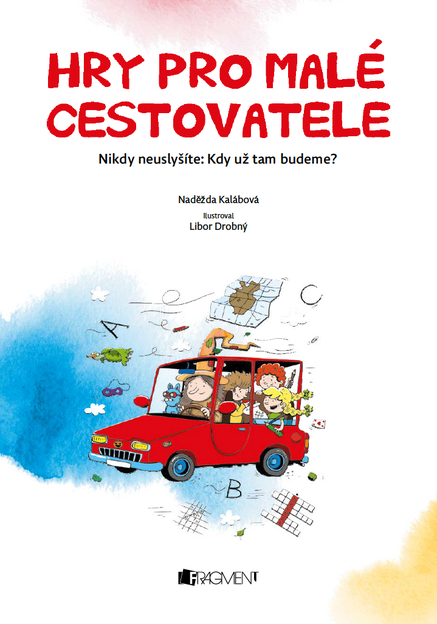 HRY PRO MALÉ CESTOVATELE

Nikdy neuslyšíte: Kdy už tam budeme?

Naděžda Kalábová

Ilustroval
Libor Drobný

A

C

B

FRAGMENT